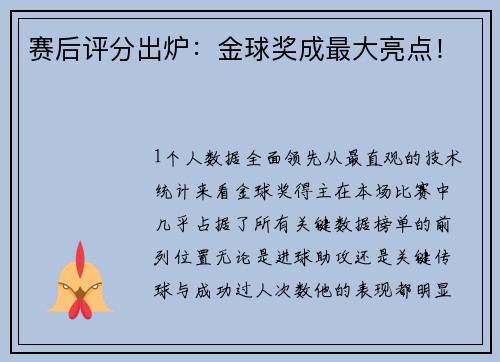 赛后评分出炉：金球奖成最大亮点！

1个人数据全面领先从最直观的技术统计来看金球奖得主在本场比赛中几乎占据了所有关键数据榜单的前列位置无论是进球助攻还是关键传球与成功过人次数他的表现都明显